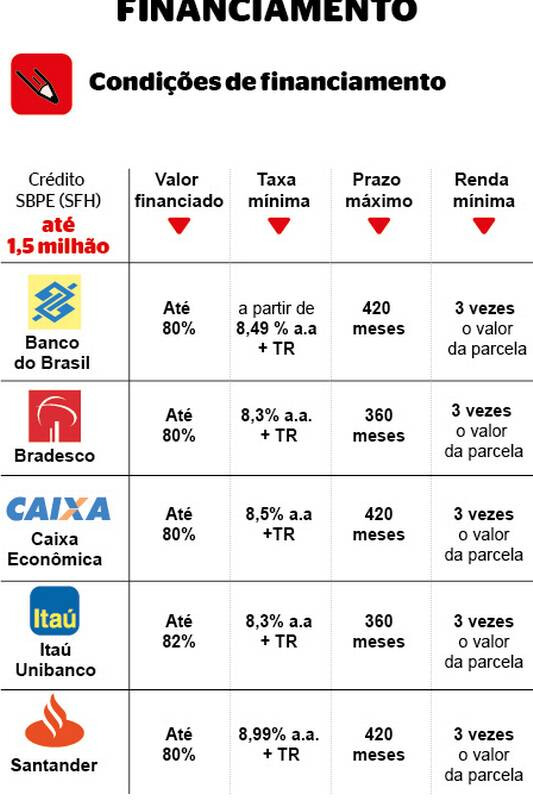 FINANCIAMENTO

Condições de financiamento

| Crédito SBPE (SFH) até 1,5 milhão | Valor financiado | Taxa mínima | Prazo máximo | Renda mínima |
|---|---|---|---|---|
| Banco do Brasil | Até 80% | a partir de 8,49 % a.a + TR | 420 meses | 3 vezes o valor da parcela |
| Bradesco | Até 80% | 8,3% a.a. + TR | 360 meses | 3 vezes o valor da parcela |
| CAIXA Caixa Econômica | Até 80% | 8,5% a.a +TR | 420 meses | 3 vezes o valor da parcela |
| Itaú Itaú Unibanco | Até 82% | 8,3% a.a + TR | 360 meses | 3 vezes o valor da parcela |
| Santander | Até 80% | 8,99% a.a. + TR | 420 meses | 3 vezes o valor da parcela |